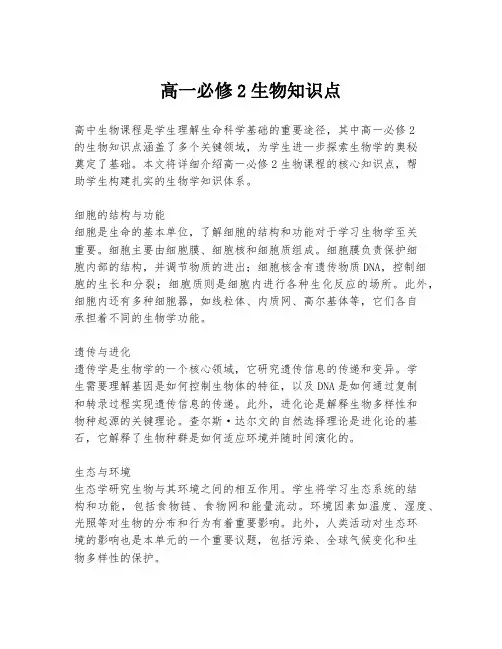 高一必修 2 生物知识点

高中生物课程是学生理解生命科学基础的重要途径，其中高一必修 2 的生物知识点涵盖了多个关键领域，为学生进一步探索生物学的奥秘奠定了基础。本文将详细介绍高一必修 2 生物课程的核心知识点，帮助学生构建扎实的生物学知识体系。

细胞的结构与功能
细胞是生命的基本单位，了解细胞的结构和功能对于学习生物学至关重要。细胞主要由细胞膜、细胞核和细胞质组成。细胞膜负责保护细胞内部的结构，并调节物质的进出；细胞核含有遗传物质 DNA，控制细胞的生长和分裂；细胞质则是细胞内进行各种生化反应的场所。此外，细胞内还有多种细胞器，如线粒体、内质网、高尔基体等，它们各自承担着不同的生物学功能。

遗传与进化
遗传学是生物学的一个核心领域，它研究遗传信息的传递和变异。学生需要理解基因是如何控制生物体的特征，以及 DNA 是如何通过复制和转录过程实现遗传信息的传递。此外，进化论是解释生物多样性和物种起源的关键理论。查尔斯·达尔文的自然选择理论是进化论的基石，它解释了生物种群是如何适应环境并随时间演化的。

生态与环境
生态学研究生物与其环境之间的相互作用。学生将学习生态系统的结构和功能，包括食物链、食物网和能量流动。环境因素如温度、湿度、光照等对生物的分布和行为有着重要影响。此外，人类活动对生态环境的影响也是本单元的一个重要议题，包括污染、全球气候变化和生物多样性的保护。